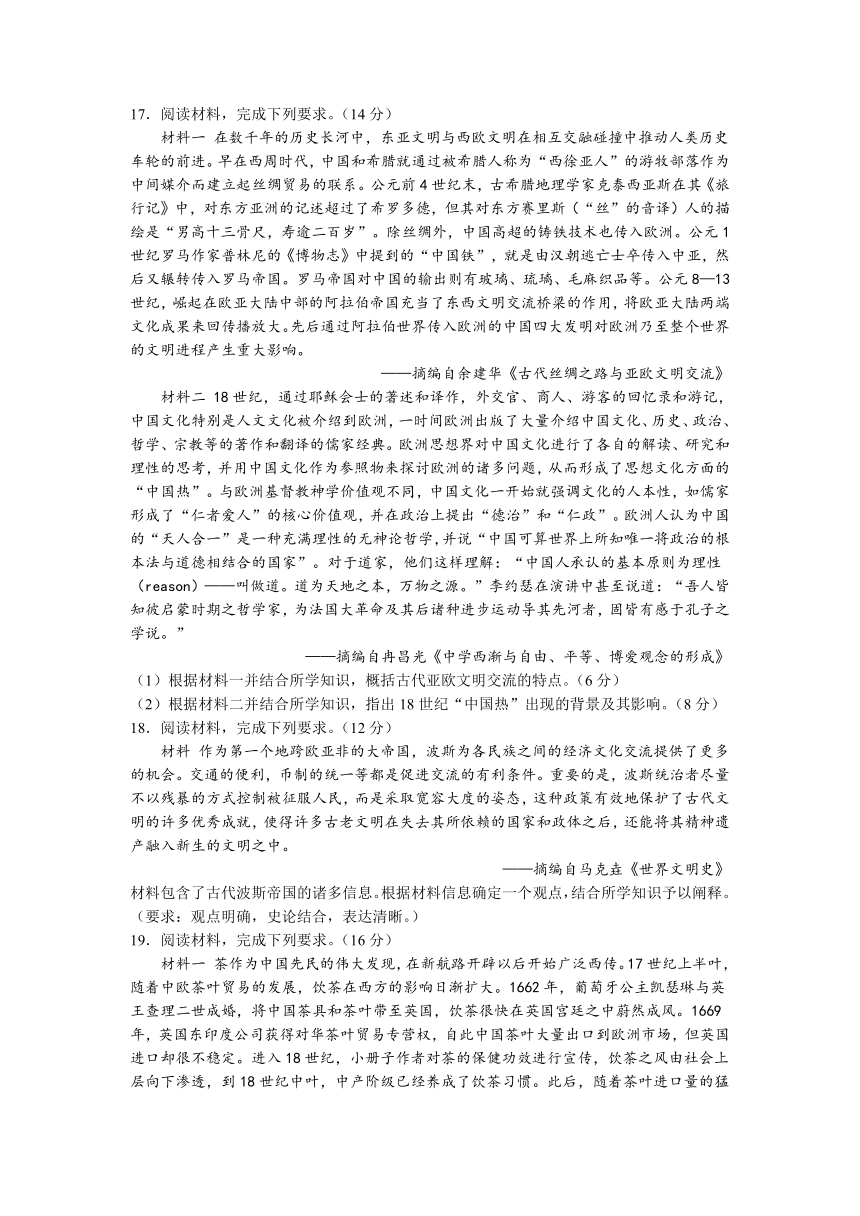 17．阅读材料，完成下列要求。（14 分）

材料一 在数千年的历史长河中，东亚文明与西欧文明在相互交融碰撞中推动人类历史车轮的前进。早在西周时代，中国和希腊就通过被希腊人称为“西徐亚人”的游牧部落作为中间媒介而建立起丝绸贸易的联系。公元前 4 世纪末，古希腊地理学家克泰西亚斯在其《旅行记》中，对东方亚洲的记述超过了希罗多德，但其对东方赛里斯（“丝”的音译）人的描绘是“男高十三骨尺，寿逾二百岁”。除丝绸外，中国高超的铸铁技术也传入欧洲。公元 1 世纪罗马作家普林尼的《博物志》中提到的“中国铁”，就是由汉朝逃亡士卒传入中亚，然后又辗转传入罗马帝国。罗马帝国对中国的输出则有玻璃、琉璃、毛麻织品等。公元 8—13 世纪，崛起在欧亚大陆中部的阿拉伯帝国充当了东西文明交流桥梁的作用，将欧亚大陆两端文化成果来回传播放大。先后通过阿拉伯世界传入欧洲的中国四大发明对欧洲乃至整个世界的文明进程产生重大影响。

——摘编自余建华《古代丝绸之路与亚欧文明交流》

材料二 18 世纪，通过耶稣会士的著述和译作，外交官、商人、游客的回忆录和游记，中国文化特别是人文文化被介绍到欧洲，一时间欧洲出版了大量介绍中国文化、历史、政治、哲学、宗教等的著作和翻译的儒家经典。欧洲思想界对中国文化进行了各自的解读、研究和理性的思考，并用中国文化作为参照物来探讨欧洲的诸多问题，从而形成了思想文化方面的“中国热”。与欧洲基督教神学价值观不同，中国文化一开始就强调文化的人本性，如儒家形成了“仁者爱人”的核心价值观，并在政治上提出“德治”和“仁政”。欧洲人认为中国的“天人合一”是一种充满理性的无神论哲学，并说“中国可算世界上所知唯一将政治的根本法与道德相结合的国家”。对于道家，他们这样理解：“中国人承认的基本原则为理性（reason）——叫做道。道为天地之本，万物之源。”李约瑟在演讲中甚至说道：“吾人皆知彼启蒙时期之哲学家，为法国大革命及其后诸种进步运动导其先河者，固皆有感于孔子之学说。”

——摘编自冉昌光《中学西渐与自由、平等、博爱观念的形成》

（1）根据材料一并结合所学知识，概括古代亚欧文明交流的特点。（6 分）

（2）根据材料二并结合所学知识，指出 18 世纪“中国热”出现的背景及其影响。（8 分）

18．阅读材料，完成下列要求。（12 分）

材料 作为第一个地跨欧亚非的大帝国，波斯为各民族之间的经济文化交流提供了更多的机会。交通的便利，币制的统一等都是促进交流的有利条件。重要的是，波斯统治者尽量不以残暴的方式控制被征服人民，而是采取宽容大度的姿态，这种政策有效地保护了古代文明的许多优秀成就，使得许多古老文明在失去其所依赖的国家和政体之后，还能将其精神遗产融入新生的文明之中。

——摘编自马克垚《世界文明史》

材料包含了古代波斯帝国的诸多信息。根据材料信息确定一个观点，结合所学知识予以阐释。（要求：观点明确，史论结合，表达清晰。）

19．阅读材料，完成下列要求。（16 分）

材料一 茶作为中国先民的伟大发现，在新航路开辟以后开始广泛西传。17 世纪上半叶，随着中欧茶叶贸易的发展，饮茶在西方的影响日渐扩大。1662 年，葡萄牙公主凯瑟琳与英王查理二世成婚，将中国茶具和茶叶带至英国，饮茶很快在英国宫廷之中蔚然成风。1669 年，英国东印度公司获得对华茶叶贸易专营权，自此中国茶叶大量出口到欧洲市场，但英国进口却很不稳定。进入 18 世纪，小册子作者对茶的保健功效进行宣传，饮茶之风由社会上层向下渗透，到 18 世纪中叶，中产阶级已经养成了饮茶习惯。此后，随着茶叶进口量的猛